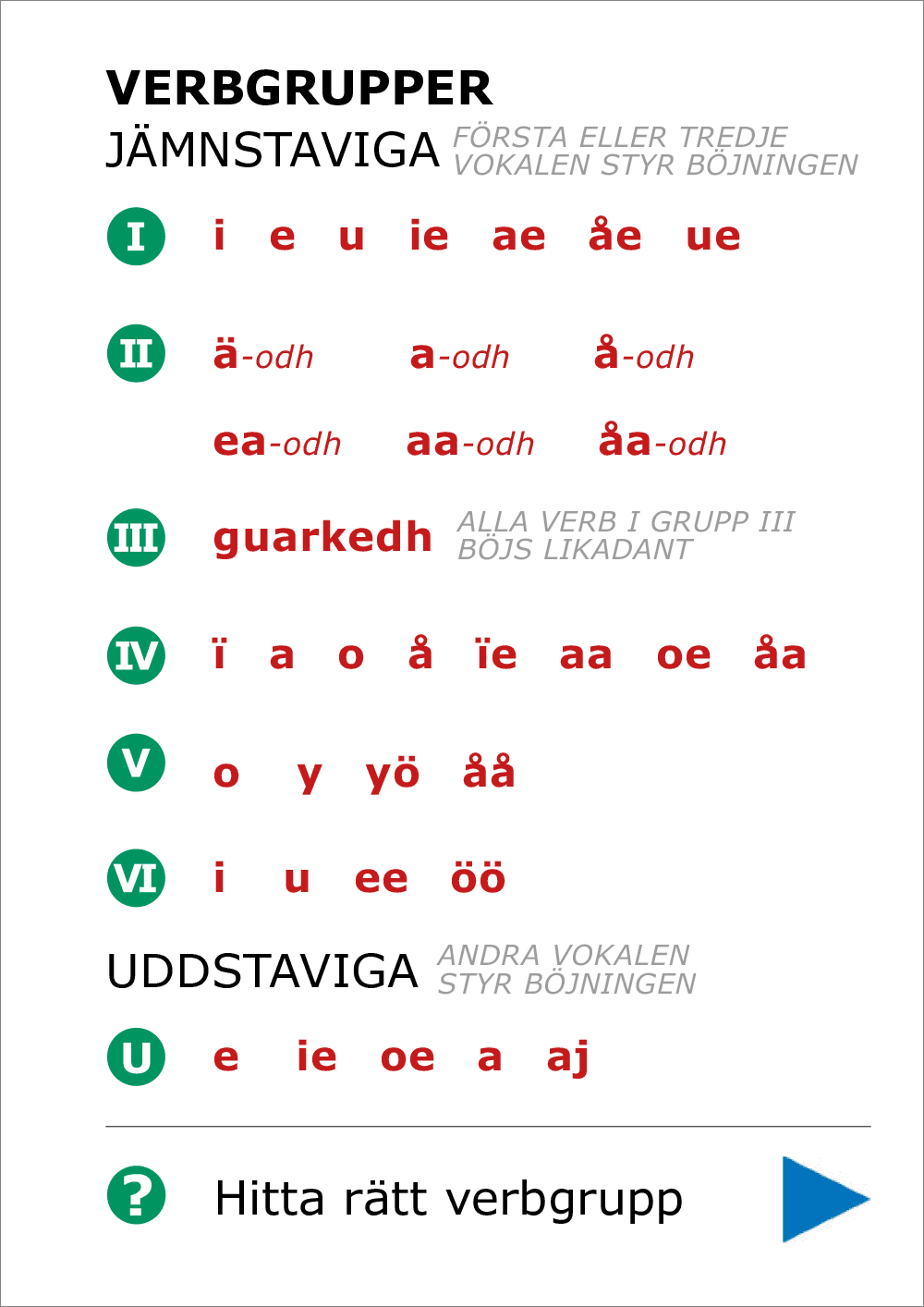 VERBGRUPPER

JÄMNSTAVIGA FÖRSTA ELLER TREDJE VOKALEN STYR BÖJNINGEN

I i e u ie ae åe ue

II ä-odh a-odh å-odh

ea-odh aa-odh åa-odh

III guarkedh ALLA VERB I GRUPP III BÖJS LIKADANT

IV ï a o å ïe aa oe åa

V o y yö åå

VI i u ee öö

UDDSTAVIGA ANDRA VOKALEN STYR BÖJNINGEN

U e ie oe a aj

? Hitta rätt verbgrupp